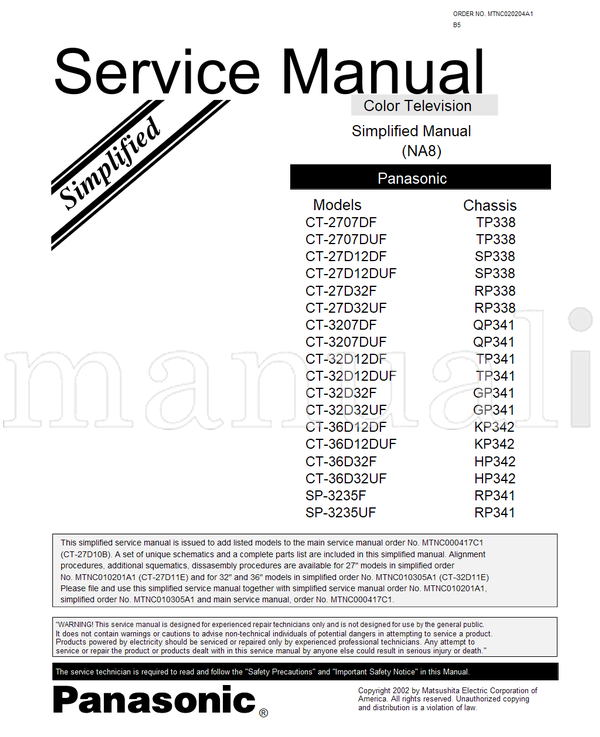 ORDER NO. MTNC020204A1
B5

Service Manual

Simplified

Color Television

Simplified Manual
(NA8)

Panasonic

| Models | Chassis |
|---|---|
| CT-2707DF | TP338 |
| CT-2707DUF | TP338 |
| CT-27D12DF | SP338 |
| CT-27D12DUF | SP338 |
| CT-27D32F | RP338 |
| CT-27D32UF | RP338 |
| CT-3207DF | QP341 |
| CT-3207DUF | QP341 |
| CT-32D12DF | TP341 |
| CT-32D12DUF | TP341 |
| CT-32D32F | GP341 |
| CT-32D32UF | GP341 |
| CT-36D12DF | KP342 |
| CT-36D12DUF | KP342 |
| CT-36D32F | HP342 |
| CT-36D32UF | HP342 |
| SP-3235F | RP341 |
| SP-3235UF | RP341 |

manuali

This simplified service manual is issued to add listed models to the main service manual order No. MTNC000417C1 (CT-27D10B). A set of unique schematics and a complete parts list are included in this simplified manual. Alignment procedures, additional squematics, dissasembly procedures are available for 27" models in simplified order No. MTNC010201A1 (CT-27D11E) and for 32" and 36" models in simplified order No. MTNC010305A1 (CT-32D11E) Please file and use this simplified service manual together with simplified service manual order No. MTNC010201A1, simplified order No. MTNC010305A1 and main service manual, order No. MTNC000417C1.

"WARNING! This service manual is designed for experienced repair technicians only and is not designed for use by the general public. It does not contain warnings or cautions to advise non-technical individuals of potential dangers in attempting to service a product. Products powered by electricity should be serviced or repaired only by experienced professional technicians. Any attempt to service or repair the product or products dealt with in this service manual by anyone else could result in serious injury or death."

The service technician is required to read and follow the "Safety Precautions" and "Important Safety Notice" in this Manual.

Panasonic®

Copyright 2002 by Matsushita Electric Corporation of America. All rights reserved. Unauthorized copying and distribution is a violation of law.